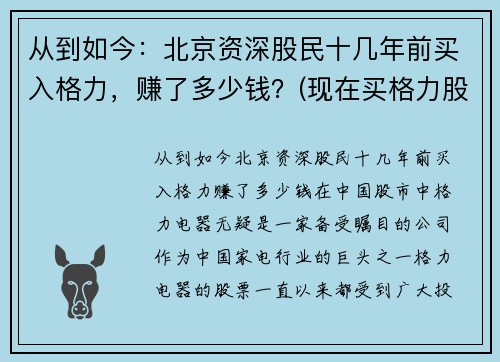 从到如今：北京资深股民十几年前买入格力，赚了多少钱？(现在买格力股

从到如今北京资深股民十几年前买入格力赚了多少钱在中国股市中格力电器无疑是一家备受瞩目的公司作为中国家电行业的巨头之一格力电器的股票一直以来都受到广大投